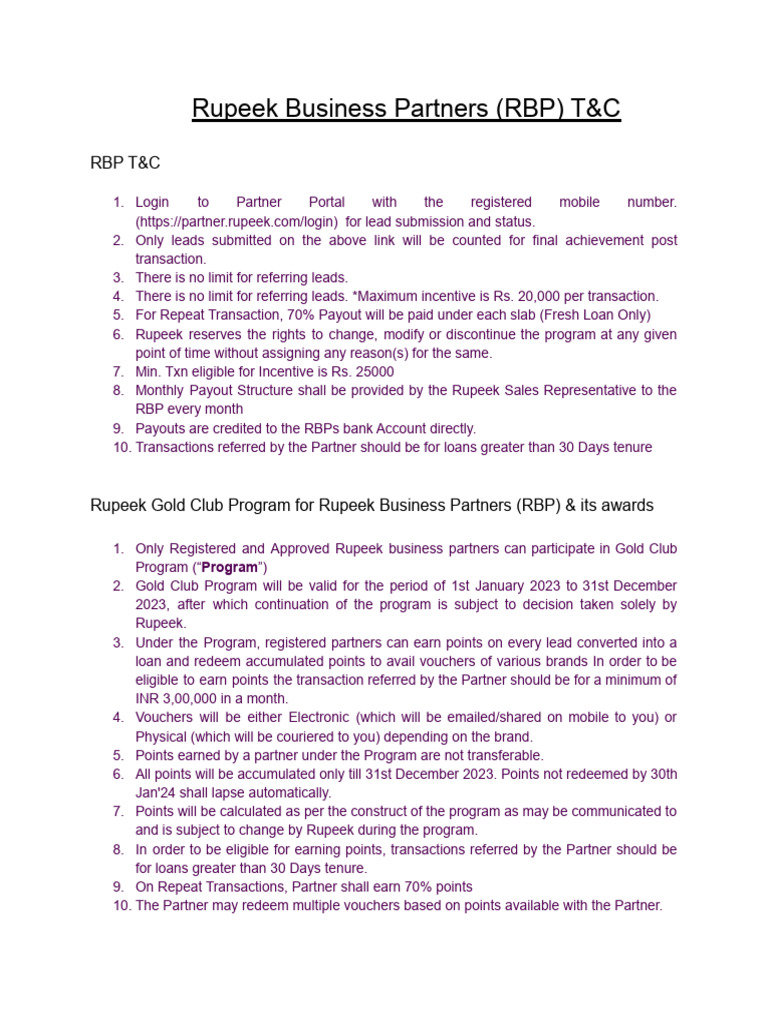 Rupeek Business Partners (RBP) T&C

RBP T&C

1. Login to Partner Portal with the registered mobile number. (https://partner.rupeek.com/login) for lead submission and status.
2. Only leads submitted on the above link will be counted for final achievement post transaction.
3. There is no limit for referring leads.
4. There is no limit for referring leads. *Maximum incentive is Rs. 20,000 per transaction.
5. For Repeat Transaction, 70% Payout will be paid under each slab (Fresh Loan Only)
6. Rupeek reserves the rights to change, modify or discontinue the program at any given point of time without assigning any reason(s) for the same.
7. Min. Txn eligible for Incentive is Rs. 25000
8. Monthly Payout Structure shall be provided by the Rupeek Sales Representative to the RBP every month
9. Payouts are credited to the RBPs bank Account directly.
10. Transactions referred by the Partner should be for loans greater than 30 Days tenure

Rupeek Gold Club Program for Rupeek Business Partners (RBP) & its awards

1. Only Registered and Approved Rupeek business partners can participate in Gold Club Program (“Program”)
2. Gold Club Program will be valid for the period of 1st January 2023 to 31st December 2023, after which continuation of the program is subject to decision taken solely by Rupeek.
3. Under the Program, registered partners can earn points on every lead converted into a loan and redeem accumulated points to avail vouchers of various brands In order to be eligible to earn points the transaction referred by the Partner should be for a minimum of INR 3,00,000 in a month.
4. Vouchers will be either Electronic (which will be emailed/shared on mobile to you) or Physical (which will be couriered to you) depending on the brand.
5. Points earned by a partner under the Program are not transferable.
6. All points will be accumulated only till 31st December 2023. Points not redeemed by 30th Jan'24 shall lapse automatically.
7. Points will be calculated as per the construct of the program as may be communicated to and is subject to change by Rupeek during the program.
8. In order to be eligible for earning points, transactions referred by the Partner should be for loans greater than 30 Days tenure.
9. On Repeat Transactions, Partner shall earn 70% points
10. The Partner may redeem multiple vouchers based on points available with the Partner.